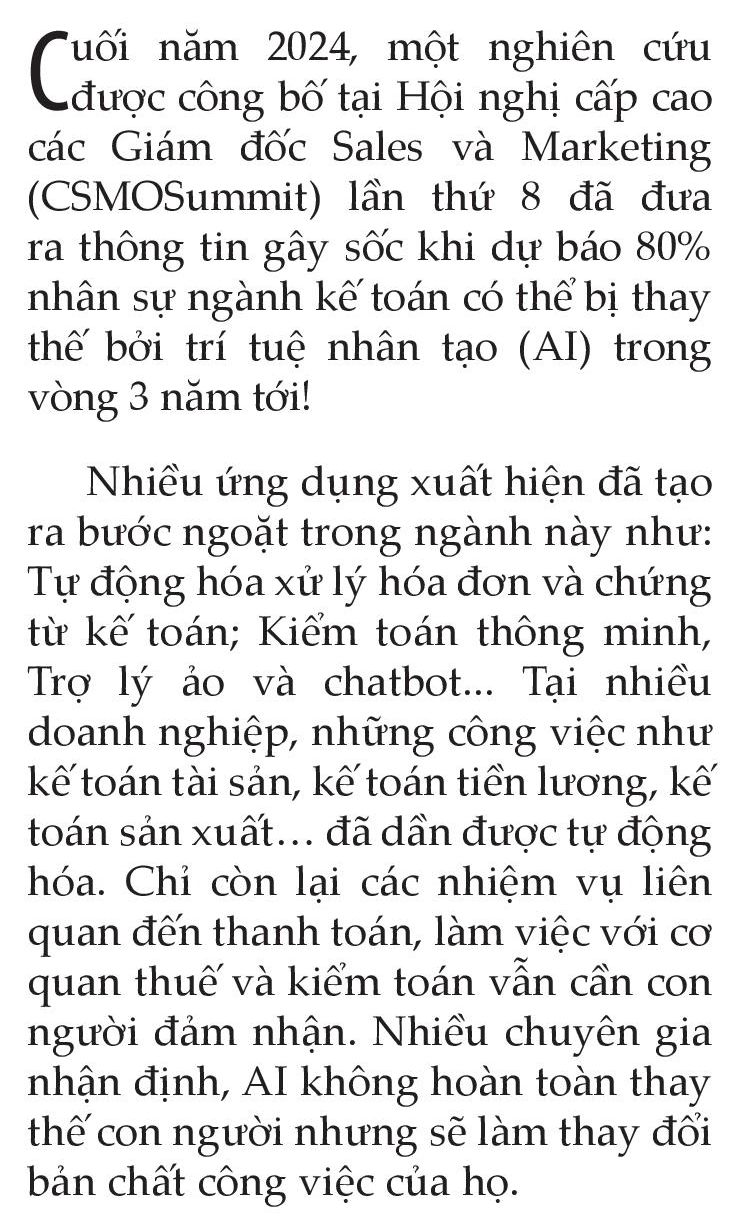 Cuối năm 2024, một nghiên cứu được công bố tại Hội nghị cấp cao các Giám đốc Sales và Marketing (CSMOSummit) lần thứ 8 đã đưa ra thông tin gây sốc khi dự báo 80% nhân sự ngành kế toán có thể bị thay thế bởi trí tuệ nhân tạo (AI) trong vòng 3 năm tới!

Nhiều ứng dụng xuất hiện đã tạo ra bước ngoặt trong ngành này như: Tự động hóa xử lý hóa đơn và chứng từ kế toán; Kiểm toán thông minh, Trợ lý ảo và chatbot... Tại nhiều doanh nghiệp, những công việc như kế toán tài sản, kế toán tiền lương, kế toán sản xuất… đã dần được tự động hóa. Chỉ còn lại các nhiệm vụ liên quan đến thanh toán, làm việc với cơ quan thuế và kiểm toán vẫn cần con người đảm nhận. Nhiều chuyên gia nhận định, AI không hoàn toàn thay thế con người nhưng sẽ làm thay đổi bản chất công việc của họ.